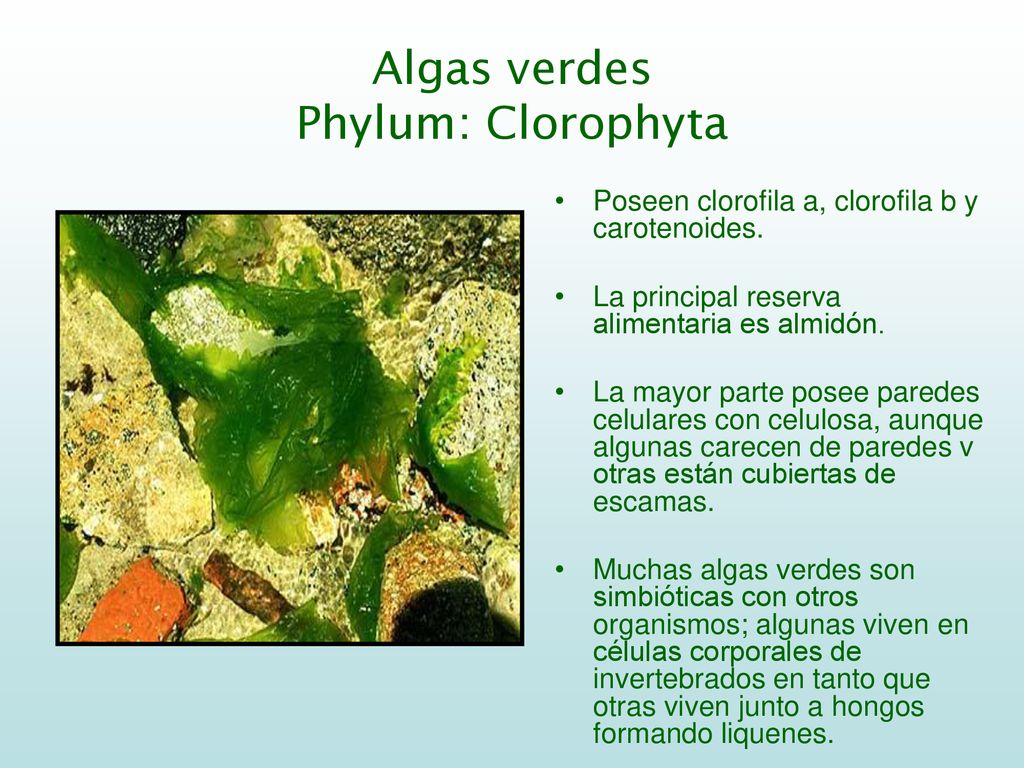 Algas verdes
Phylum: Clorophyta

• Poseen clorofila a, clorofila b y carotenoides.

• La principal reserva alimentaria es almidón.

• La mayor parte posee paredes celulares con celulosa, aunque algunas carecen de paredes v otras están cubiertas de escamas.

• Muchas algas verdes son simbióticas con otros organismos; algunas viven en células corporales de invertebrados en tanto que otras viven junto a hongos formando liquenes.